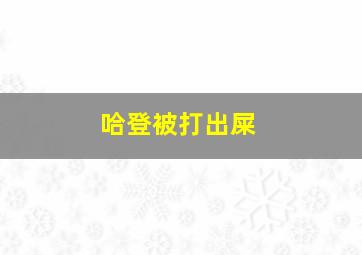 哈登被打出屎